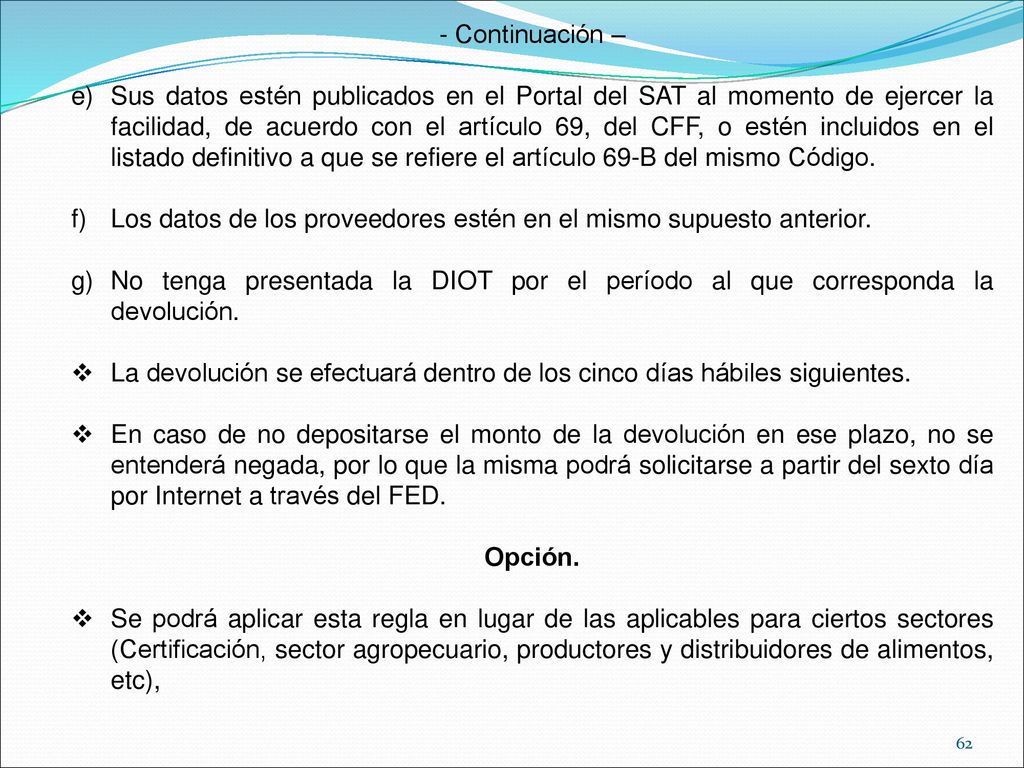 - Continuación –

e) Sus datos estén publicados en el Portal del SAT al momento de ejercer la facilidad, de acuerdo con el artículo 69, del CFF, o estén incluidos en el listado definitivo a que se refiere el artículo 69-B del mismo Código.

f) Los datos de los proveedores estén en el mismo supuesto anterior.

g) No tenga presentada la DIOT por el período al que corresponda la devolución.

❖ La devolución se efectuará dentro de los cinco días hábiles siguientes.

❖ En caso de no depositarse el monto de la devolución en ese plazo, no se entenderá negada, por lo que la misma podrá solicitarse a partir del sexto día por Internet a través del FED.

Opción.

❖ Se podrá aplicar esta regla en lugar de las aplicables para ciertos sectores (Certificación, sector agropecuario, productores y distribuidores de alimentos, etc),

62